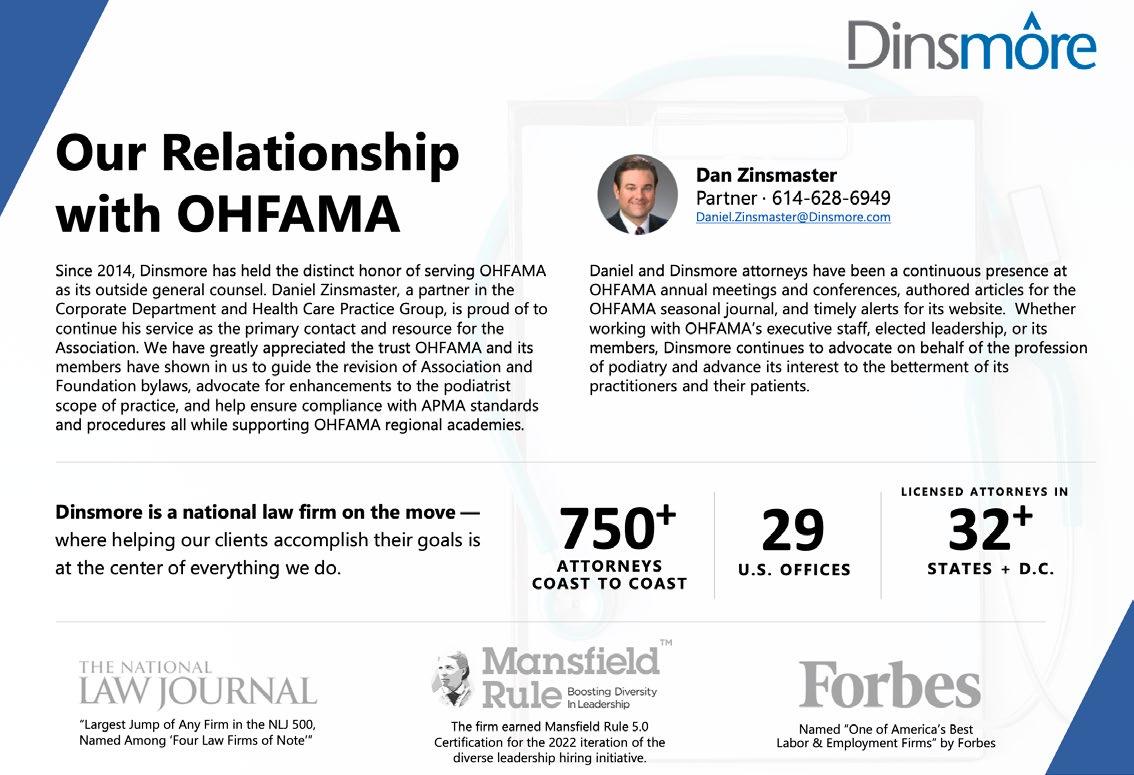 Dinsmore

Our Relationship with OHFAMA

Dan Zinsmaster
Partner · 614-628-6949
Daniel.Zinsmaster@Dinsmore.com

Since 2014, Dinsmore has held the distinct honor of serving OHFAMA as its outside general counsel. Daniel Zinsmaster, a partner in the Corporate Department and Health Care Practice Group, is proud of to continue his service as the primary contact and resource for the Association. We have greatly appreciated the trust OHFAMA and its members have shown in us to guide the revision of Association and Foundation bylaws, advocate for enhancements to the podiatrist scope of practice, and help ensure compliance with APMA standards and procedures all while supporting OHFAMA regional academies.

Daniel and Dinsmore attorneys have been a continuous presence at OHFAMA annual meetings and conferences, authored articles for the OHFAMA seasonal journal, and timely alerts for its website. Whether working with OHFAMA's executive staff, elected leadership, or its members, Dinsmore continues to advocate on behalf of the profession of podiatry and advance its interest to the betterment of its practitioners and their patients.

Dinsmore is a national law firm on the move — where helping our clients accomplish their goals is at the center of everything we do.

750+ ATTORNEYS COAST TO COAST

29 U.S. OFFICES

LICENSED ATTORNEYS IN 32+ STATES + D.C.

THE NATIONAL LAW JOURNAL
"Largest Jump of Any Firm in the NLJ 500, Named Among 'Four Law Firms of Note'"

Mansfield Rule™ Boosting Diversity In Leadership
The firm earned Mansfield Rule 5.0 Certification for the 2022 iteration of the diverse leadership hiring initiative.

Forbes
Named "One of America's Best Labor & Employment Firms" by Forbes